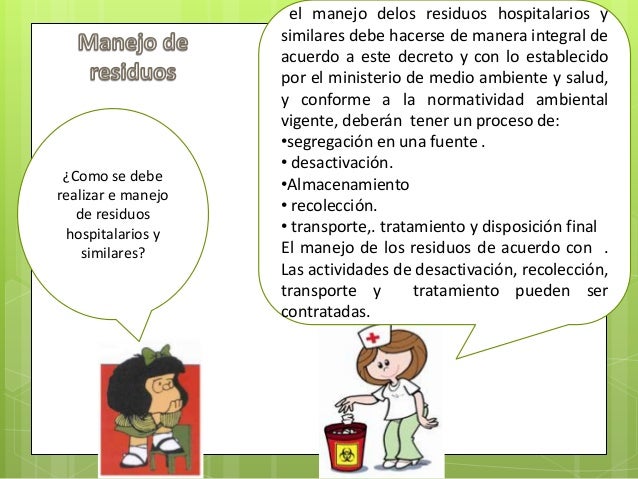 Manejo de residuos

¿Como se debe realizar e manejo de residuos hospitalarios y similares?

el manejo delos residuos hospitalarios y similares debe hacerse de manera integral de acuerdo a este decreto y con lo establecido por el ministerio de medio ambiente y salud, y conforme a la normatividad ambiental vigente, deberán tener un proceso de:
•segregación en una fuente .
• desactivación.
•Almacenamiento
• recolección.
• transporte,. tratamiento y disposición final
El manejo de los residuos de acuerdo con .
Las actividades de desactivación, recolección, transporte y tratamiento pueden ser contratadas.